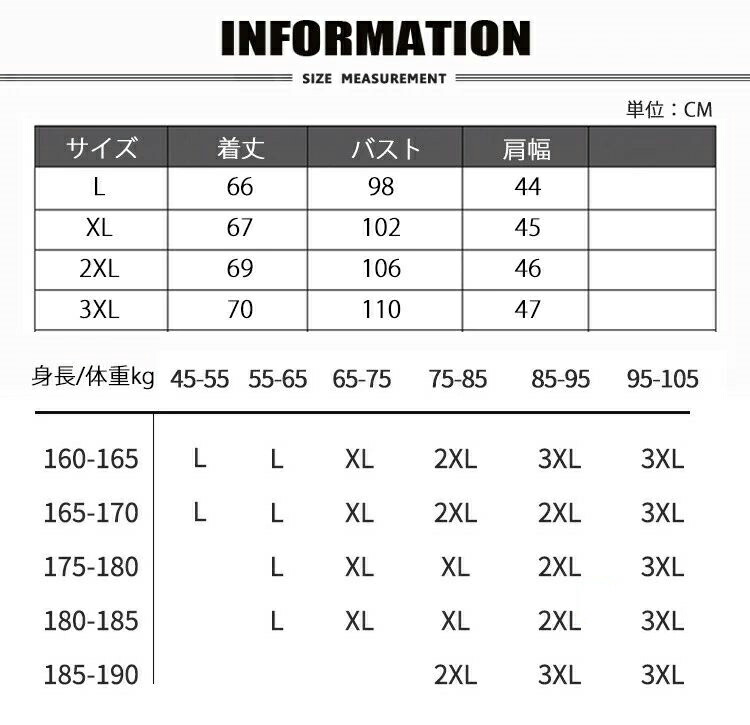 INFORMATION

SIZE MEASUREMENT

単位：CM

| サイズ | 着丈 | バスト | 肩幅 | |
|---|---|---|---|---|
| L | 66 | 98 | 44 | |
| XL | 67 | 102 | 45 | |
| 2XL | 69 | 106 | 46 | |
| 3XL | 70 | 110 | 47 | |

| 身長/体重kg | 45-55 | 55-65 | 65-75 | 75-85 | 85-95 | 95-105 |
|---|---|---|---|---|---|---|
| 160-165 | L | L | XL | 2XL | 3XL | 3XL |
| 165-170 | L | L | XL | 2XL | 2XL | 3XL |
| 175-180 | | L | XL | XL | 2XL | 3XL |
| 180-185 | | L | XL | XL | 2XL | 3XL |
| 185-190 | | | | 2XL | 3XL | 3XL |